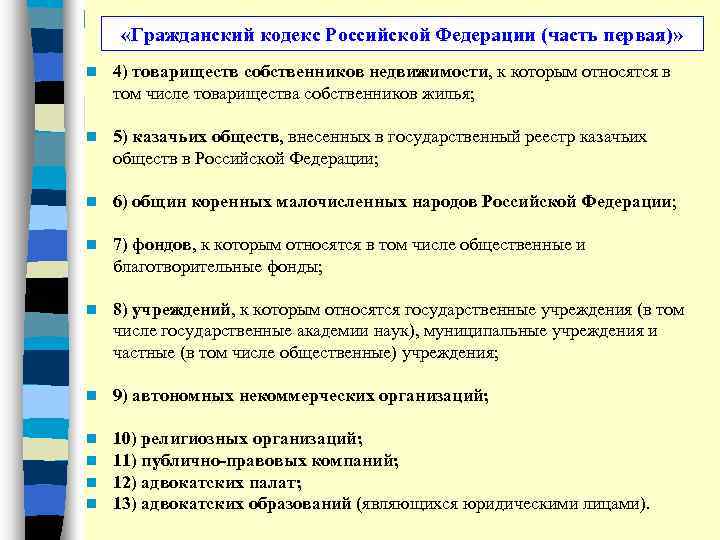 «Гражданский кодекс Российской Федерации (часть первая)»

4) товариществ собственников недвижимости, к которым относятся в том числе товарищества собственников жилья;

5) казачьих обществ, внесенных в государственный реестр казачьих обществ в Российской Федерации;

6) общин коренных малочисленных народов Российской Федерации;

7) фондов, к которым относятся в том числе общественные и благотворительные фонды;

8) учреждений, к которым относятся государственные учреждения (в том числе государственные академии наук), муниципальные учреждения и частные (в том числе общественные) учреждения;

9) автономных некоммерческих организаций;

10) религиозных организаций;
11) публично-правовых компаний;
12) адвокатских палат;
13) адвокатских образований (являющихся юридическими лицами).